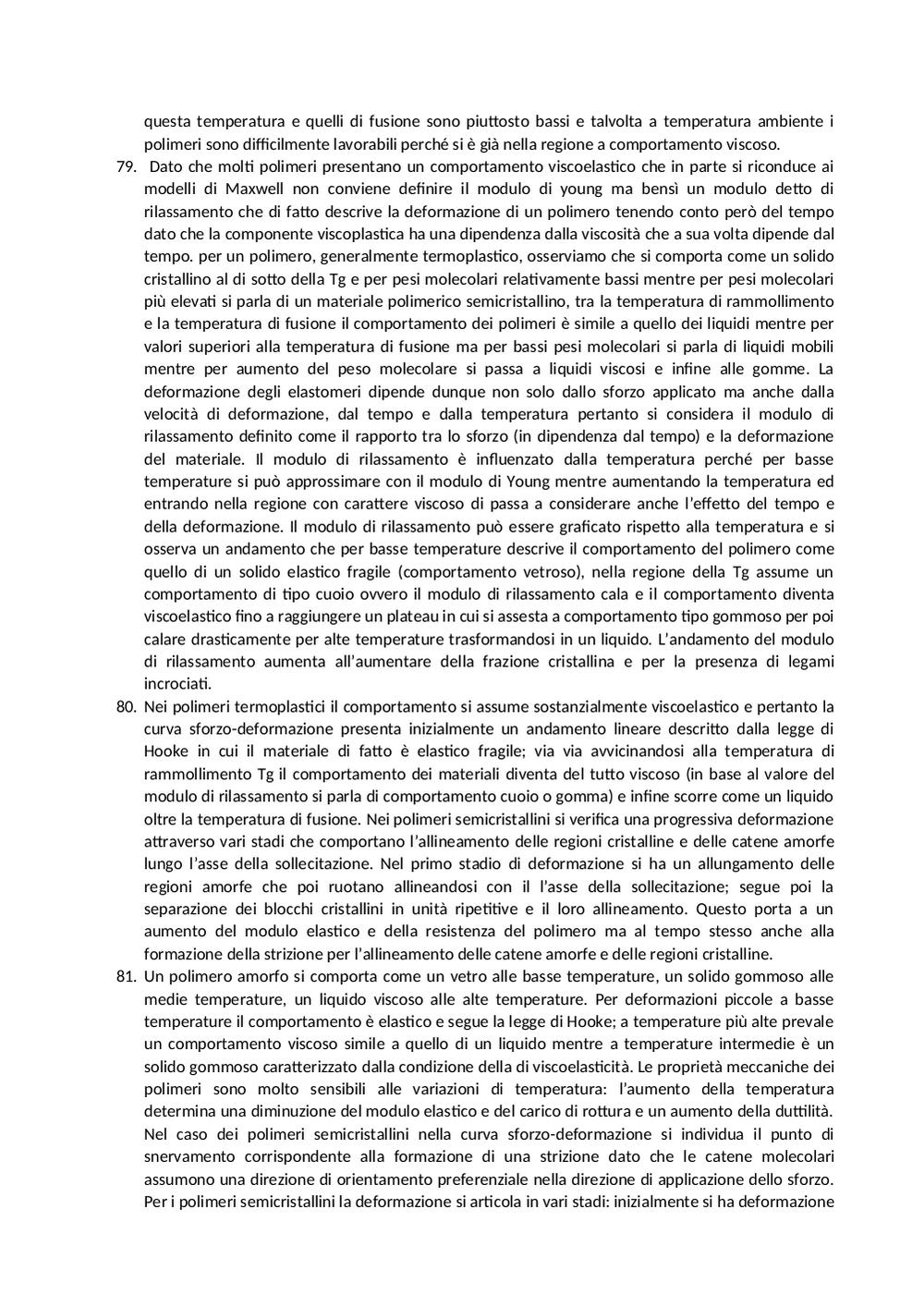 questa temperatura e quelli di fusione sono piuttosto bassi e talvolta a temperatura ambiente i polimeri sono difficilmente lavorabili perché si è già nella regione a comportamento viscoso.

79. Dato che molti polimeri presentano un comportamento viscoelastico che in parte si riconduce ai modelli di Maxwell non conviene definire il modulo di young ma bensì un modulo detto di rilassamento che di fatto descrive la deformazione di un polimero tenendo conto però del tempo dato che la componente viscoplastica ha una dipendenza dalla viscosità che a sua volta dipende dal tempo. per un polimero, generalmente termoplastico, osserviamo che si comporta come un solido cristallino al di sotto della Tg e per pesi molecolari relativamente bassi mentre per pesi molecolari più elevati si parla di un materiale polimerico semicristallino, tra la temperatura di rammollimento e la temperatura di fusione il comportamento dei polimeri è simile a quello dei liquidi mentre per valori superiori alla temperatura di fusione ma per bassi pesi molecolari si parla di liquidi mobili mentre per aumento del peso molecolare si passa a liquidi viscosi e infine alle gomme. La deformazione degli elastomeri dipende dunque non solo dallo sforzo applicato ma anche dalla velocità di deformazione, dal tempo e dalla temperatura pertanto si considera il modulo di rilassamento definito come il rapporto tra lo sforzo (in dipendenza dal tempo) e la deformazione del materiale. Il modulo di rilassamento è influenzato dalla temperatura perché per basse temperature si può approssimare con il modulo di Young mentre aumentando la temperatura ed entrando nella regione con carattere viscoso di passa a considerare anche l'effetto del tempo e della deformazione. Il modulo di rilassamento può essere graficato rispetto alla temperatura e si osserva un andamento che per basse temperature descrive il comportamento del polimero come quello di un solido elastico fragile (comportamento vetroso), nella regione della Tg assume un comportamento di tipo cuoio ovvero il modulo di rilassamento cala e il comportamento diventa viscoelastico fino a raggiungere un plateau in cui si assesta a comportamento tipo gommoso per poi calare drasticamente per alte temperature trasformandosi in un liquido. L'andamento del modulo di rilassamento aumenta all'aumentare della frazione cristallina e per la presenza di legami incrociati.

80. Nei polimeri termoplastici il comportamento si assume sostanzialmente viscoelastico e pertanto la curva sforzo-deformazione presenta inizialmente un andamento lineare descritto dalla legge di Hooke in cui il materiale di fatto è elastico fragile; via via avvicinandosi alla temperatura di rammollimento Tg il comportamento dei materiali diventa del tutto viscoso (in base al valore del modulo di rilassamento si parla di comportamento cuoio o gomma) e infine scorre come un liquido oltre la temperatura di fusione. Nei polimeri semicristallini si verifica una progressiva deformazione attraverso vari stadi che comportano l'allineamento delle regioni cristalline e delle catene amorfe lungo l'asse della sollecitazione. Nel primo stadio di deformazione si ha un allungamento delle regioni amorfe che poi ruotano allineandosi con il l'asse della sollecitazione; segue poi la separazione dei blocchi cristallini in unità ripetitive e il loro allineamento. Questo porta a un aumento del modulo elastico e della resistenza del polimero ma al tempo stesso anche alla formazione della strizione per l'allineamento delle catene amorfe e delle regioni cristalline.

81. Un polimero amorfo si comporta come un vetro alle basse temperature, un solido gommoso alle medie temperature, un liquido viscoso alle alte temperature. Per deformazioni piccole a basse temperature il comportamento è elastico e segue la legge di Hooke; a temperature più alte prevale un comportamento viscoso simile a quello di un liquido mentre a temperature intermedie è un solido gommoso caratterizzato dalla condizione della di viscoelasticità. Le proprietà meccaniche dei polimeri sono molto sensibili alle variazioni di temperatura: l'aumento della temperatura determina una diminuzione del modulo elastico e del carico di rottura e un aumento della duttilità. Nel caso dei polimeri semicristallini nella curva sforzo-deformazione si individua il punto di snervamento corrispondente alla formazione di una strizione dato che le catene molecolari assumono una direzione di orientamento preferenziale nella direzione di applicazione dello sforzo. Per i polimeri semicristallini la deformazione si articola in vari stadi: inizialmente si ha deformazione